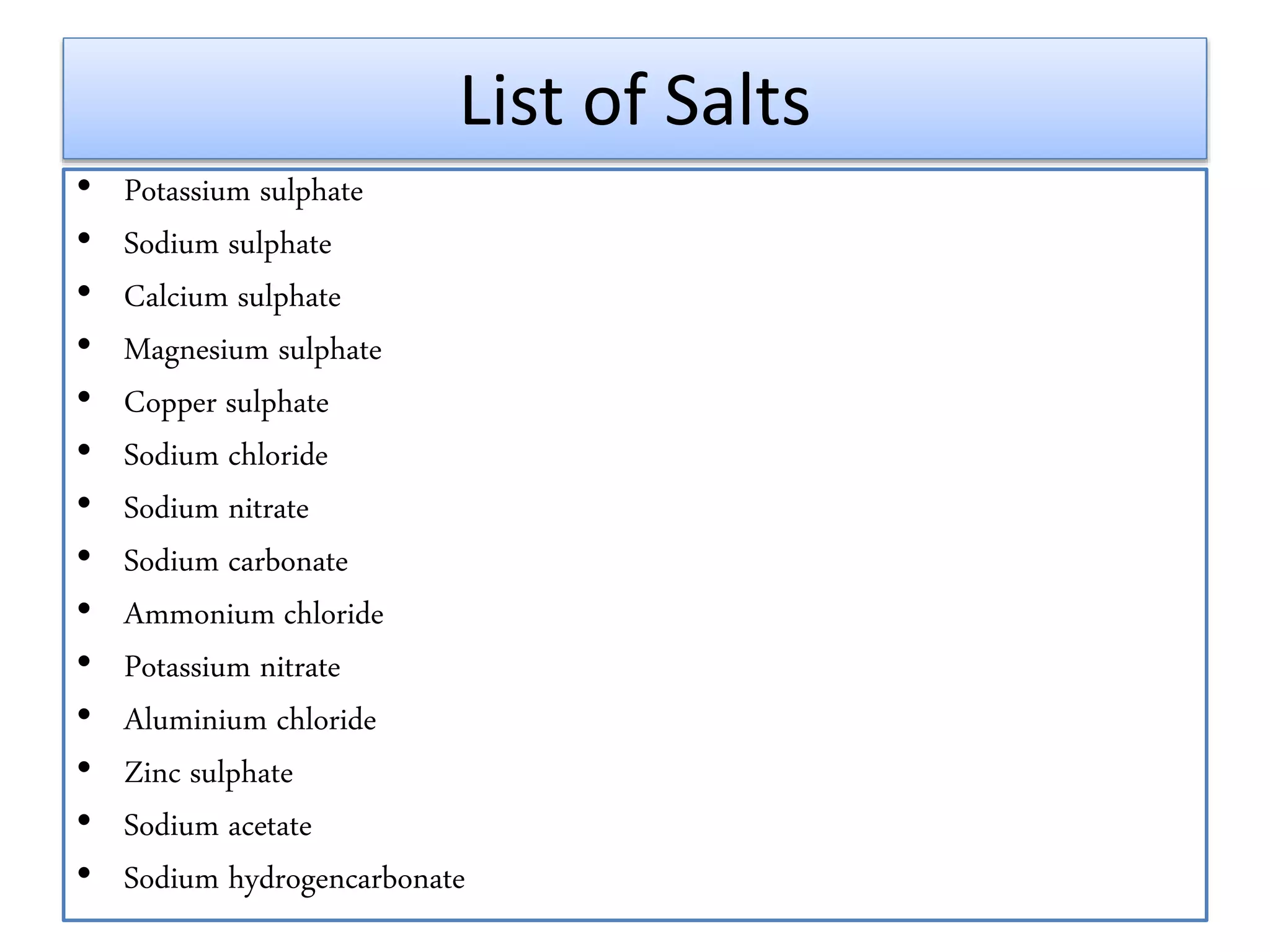 List of Salts

• Potassium sulphate
• Sodium sulphate
• Calcium sulphate
• Magnesium sulphate
• Copper sulphate
• Sodium chloride
• Sodium nitrate
• Sodium carbonate
• Ammonium chloride
• Potassium nitrate
• Aluminium chloride
• Zinc sulphate
• Sodium acetate
• Sodium hydrogencarbonate